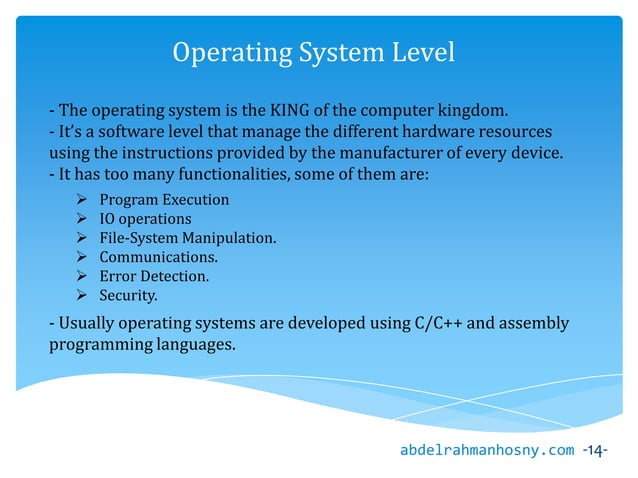 Operating System Level

- The operating system is the KING of the computer kingdom.
- It's a software level that manage the different hardware resources using the instructions provided by the manufacturer of every device.
- It has too many functionalities, some of them are:

➢ Program Execution
➢ IO operations
➢ File-System Manipulation.
➢ Communications.
➢ Error Detection.
➢ Security.

- Usually operating systems are developed using C/C++ and assembly programming languages.

abdelrahmanhosny.com -14-